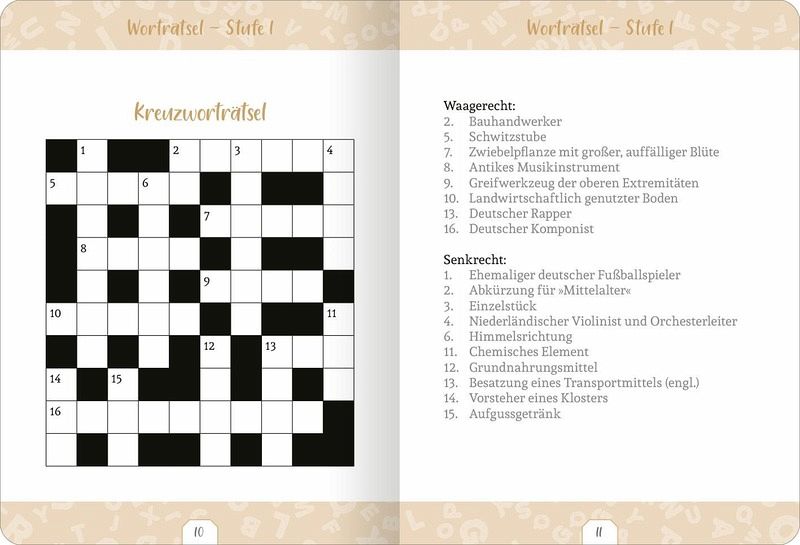 Worträtsel – Stufe 1

Kreuzworträtsel

1 2 3 4
5 6
7
8
9
10 11
12 13
14 15
16

10

Worträtsel – Stufe 1

Waagerecht:
2. Bauhandwerker
5. Schwitzstube
7. Zwiebelpflanze mit großer, auffälliger Blüte
8. Antikes Musikinstrument
9. Greifwerkzeug der oberen Extremitäten
10. Landwirtschaftlich genutzter Boden
13. Deutscher Rapper
16. Deutscher Komponist

Senkrecht:
1. Ehemaliger deutscher Fußballspieler
2. Abkürzung für »Mittelalter«
3. Einzelstück
4. Niederländischer Violinist und Orchesterleiter
6. Himmelsrichtung
11. Chemisches Element
12. Grundnahrungsmittel
13. Besatzung eines Transportmittels (engl.)
14. Vorsteher eines Klosters
15. Aufgussgetränk

11